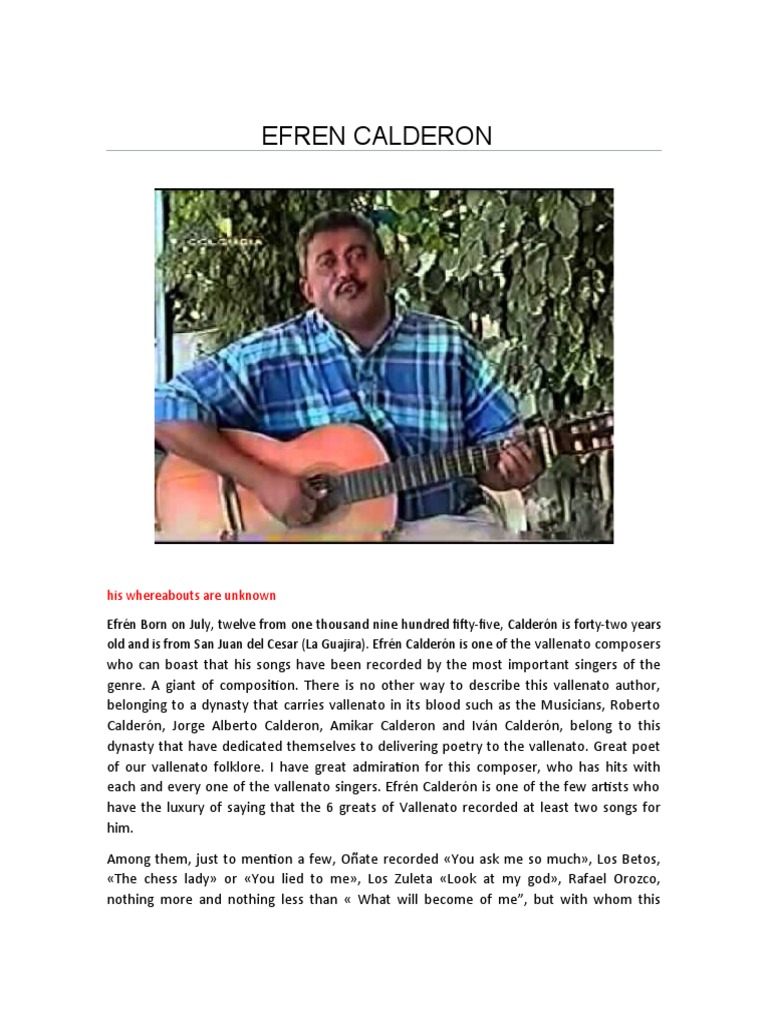 EFREN CALDERON

COLOMBIA

his whereabouts are unknown

Efrén Born on July, twelve from one thousand nine hundred fifty-five, Calderón is forty-two years old and is from San Juan del Cesar (La Guajira). Efrén Calderón is one of the vallenato composers who can boast that his songs have been recorded by the most important singers of the genre. A giant of composition. There is no other way to describe this vallenato author, belonging to a dynasty that carries vallenato in its blood such as the Musicians, Roberto Calderón, Jorge Alberto Calderon, Amikar Calderon and Iván Calderón, belong to this dynasty that have dedicated themselves to delivering poetry to the vallenato. Great poet of our vallenato folklore. I have great admiration for this composer, who has hits with each and every one of the vallenato singers. Efrén Calderón is one of the few artists who have the luxury of saying that the 6 greats of Vallenato recorded at least two songs for him.

Among them, just to mention a few, Oñate recorded «You ask me so much», Los Betos, «The chess lady» or «You lied to me», Los Zuleta «Look at my god», Rafael Orozco, nothing more and nothing less than « What will become of me", but with whom this